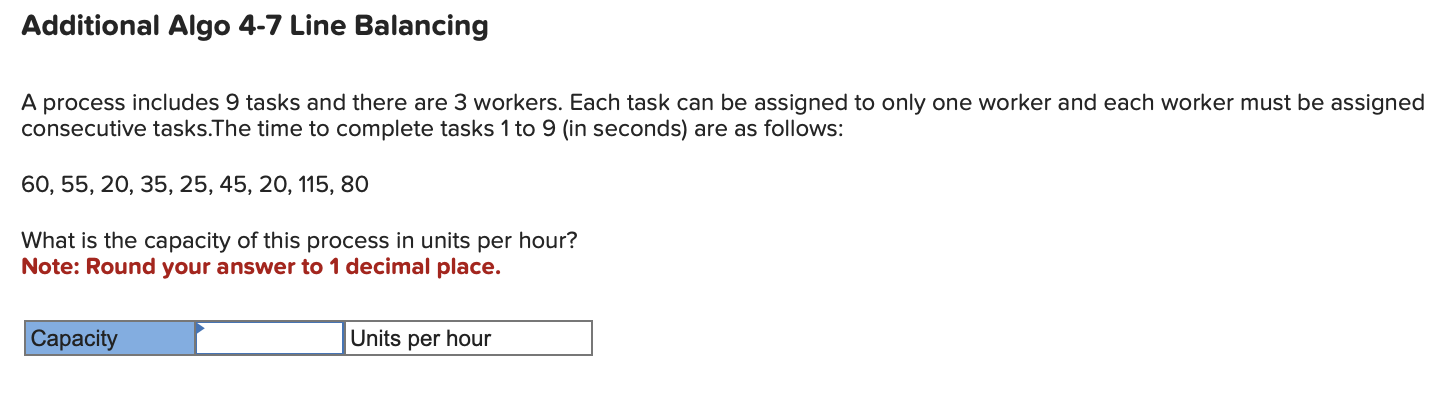 Additional Algo 4-7 Line Balancing

A process includes 9 tasks and there are 3 workers. Each task can be assigned to only one worker and each worker must be assigned consecutive tasks.The time to complete tasks 1 to 9 (in seconds) are as follows:

60, 55, 20, 35, 25, 45, 20, 115, 80

What is the capacity of this process in units per hour?
Note: Round your answer to 1 decimal place.

| Capacity | | Units per hour |
|---|---|---|